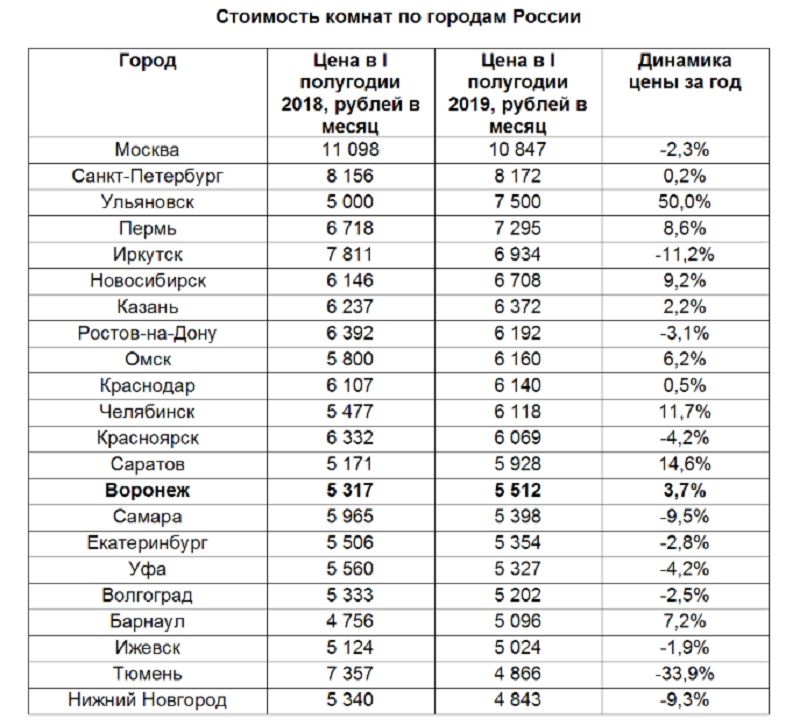 Стоимость комнат по городам России

| Город | Цена в I полугодии 2018, рублей в месяц | Цена в I полугодии 2019, рублей в месяц | Динамика цены за год |
|---|---|---|---|
| Москва | 11 098 | 10 847 | -2,3% |
| Санкт-Петербург | 8 156 | 8 172 | 0,2% |
| Ульяновск | 5 000 | 7 500 | 50,0% |
| Пермь | 6 718 | 7 295 | 8,6% |
| Иркутск | 7 811 | 6 934 | -11,2% |
| Новосибирск | 6 146 | 6 708 | 9,2% |
| Казань | 6 237 | 6 372 | 2,2% |
| Ростов-на-Дону | 6 392 | 6 192 | -3,1% |
| Омск | 5 800 | 6 160 | 6,2% |
| Краснодар | 6 107 | 6 140 | 0,5% |
| Челябинск | 5 477 | 6 118 | 11,7% |
| Красноярск | 6 332 | 6 069 | -4,2% |
| Саратов | 5 171 | 5 928 | 14,6% |
| **Воронеж** | **5 317** | **5 512** | **3,7%** |
| Самара | 5 965 | 5 398 | -9,5% |
| Екатеринбург | 5 506 | 5 354 | -2,8% |
| Уфа | 5 560 | 5 327 | -4,2% |
| Волгоград | 5 333 | 5 202 | -2,5% |
| Барнаул | 4 756 | 5 096 | 7,2% |
| Ижевск | 5 124 | 5 024 | -1,9% |
| Тюмень | 7 357 | 4 866 | -33,9% |
| Нижний Новгород | 5 340 | 4 843 | -9,3% |